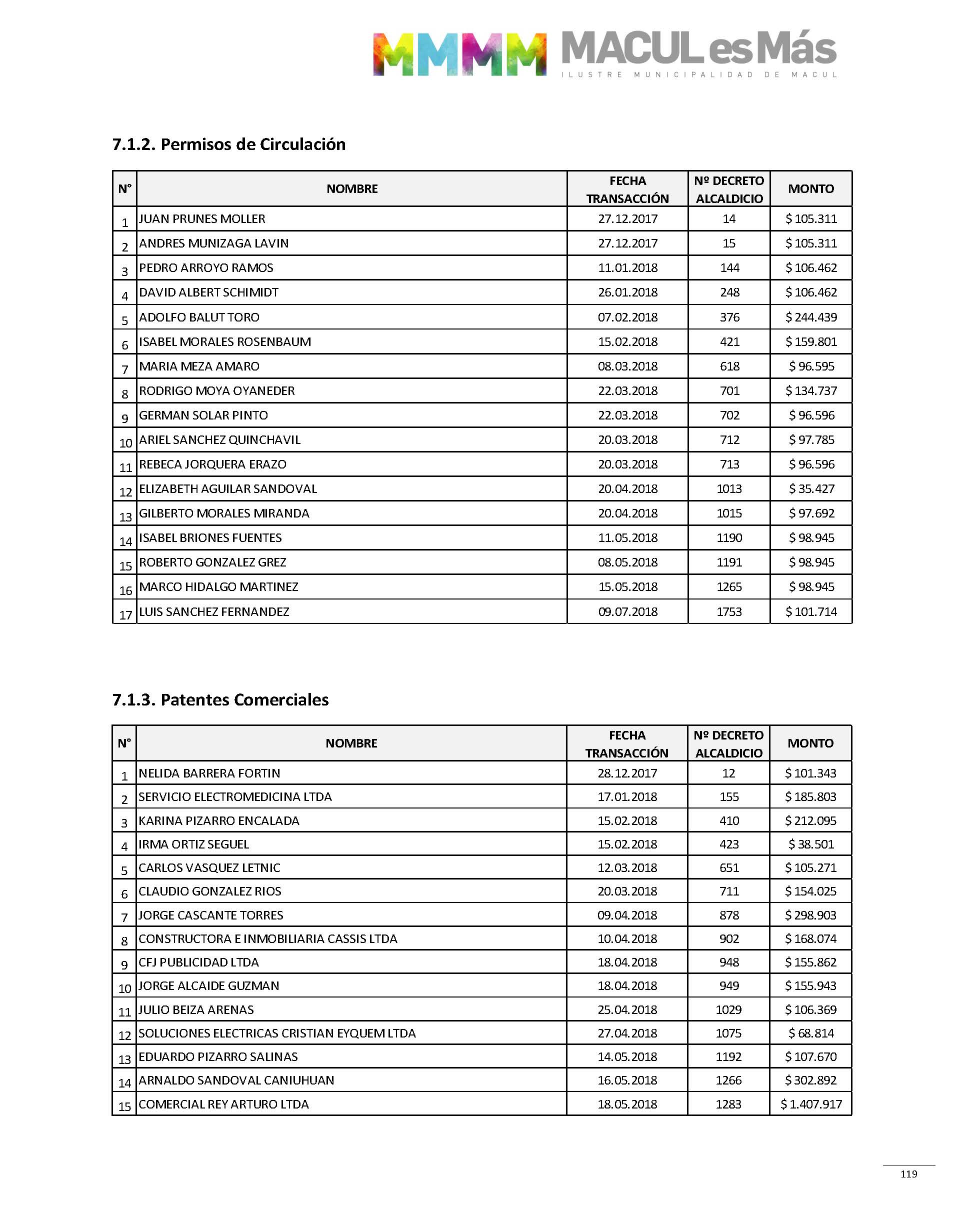 MMMM MACUL es Más
ILUSTRE MUNICIPALIDAD DE MACUL

7.1.2. Permisos de Circulación

| N° | NOMBRE | FECHA TRANSACCIÓN | Nº DECRETO ALCALDICIO | MONTO |
|---|---|---|---|---|
| 1 | JUAN PRUNES MOLLER | 27.12.2017 | 14 | $ 105.311 |
| 2 | ANDRES MUNIZAGA LAVIN | 27.12.2017 | 15 | $ 105.311 |
| 3 | PEDRO ARROYO RAMOS | 11.01.2018 | 144 | $ 106.462 |
| 4 | DAVID ALBERT SCHIMIDT | 26.01.2018 | 248 | $ 106.462 |
| 5 | ADOLFO BALUT TORO | 07.02.2018 | 376 | $ 244.439 |
| 6 | ISABEL MORALES ROSENBAUM | 15.02.2018 | 421 | $ 159.801 |
| 7 | MARIA MEZA AMARO | 08.03.2018 | 618 | $ 96.595 |
| 8 | RODRIGO MOYA OYANEDER | 22.03.2018 | 701 | $ 134.737 |
| 9 | GERMAN SOLAR PINTO | 22.03.2018 | 702 | $ 96.596 |
| 10 | ARIEL SANCHEZ QUINCHAVIL | 20.03.2018 | 712 | $ 97.785 |
| 11 | REBECA JORQUERA ERAZO | 20.03.2018 | 713 | $ 96.596 |
| 12 | ELIZABETH AGUILAR SANDOVAL | 20.04.2018 | 1013 | $ 35.427 |
| 13 | GILBERTO MORALES MIRANDA | 20.04.2018 | 1015 | $ 97.692 |
| 14 | ISABEL BRIONES FUENTES | 11.05.2018 | 1190 | $ 98.945 |
| 15 | ROBERTO GONZALEZ GREZ | 08.05.2018 | 1191 | $ 98.945 |
| 16 | MARCO HIDALGO MARTINEZ | 15.05.2018 | 1265 | $ 98.945 |
| 17 | LUIS SANCHEZ FERNANDEZ | 09.07.2018 | 1753 | $ 101.714 |

7.1.3. Patentes Comerciales

| N° | NOMBRE | FECHA TRANSACCIÓN | Nº DECRETO ALCALDICIO | MONTO |
|---|---|---|---|---|
| 1 | NELIDA BARRERA FORTIN | 28.12.2017 | 12 | $ 101.343 |
| 2 | SERVICIO ELECTROMEDICINA LTDA | 17.01.2018 | 155 | $ 185.803 |
| 3 | KARINA PIZARRO ENCALADA | 15.02.2018 | 410 | $ 212.095 |
| 4 | IRMA ORTIZ SEGUEL | 15.02.2018 | 423 | $ 38.501 |
| 5 | CARLOS VASQUEZ LETNIC | 12.03.2018 | 651 | $ 105.271 |
| 6 | CLAUDIO GONZALEZ RIOS | 20.03.2018 | 711 | $ 154.025 |
| 7 | JORGE CASCANTE TORRES | 09.04.2018 | 878 | $ 298.903 |
| 8 | CONSTRUCTORA E INMOBILIARIA CASSIS LTDA | 10.04.2018 | 902 | $ 168.074 |
| 9 | CFJ PUBLICIDAD LTDA | 18.04.2018 | 948 | $ 155.862 |
| 10 | JORGE ALCAIDE GUZMAN | 18.04.2018 | 949 | $ 155.943 |
| 11 | JULIO BEIZA ARENAS | 25.04.2018 | 1029 | $ 106.369 |
| 12 | SOLUCIONES ELECTRICAS CRISTIAN EYQUEM LTDA | 27.04.2018 | 1075 | $ 68.814 |
| 13 | EDUARDO PIZARRO SALINAS | 14.05.2018 | 1192 | $ 107.670 |
| 14 | ARNALDO SANDOVAL CANIUHUAN | 16.05.2018 | 1266 | $ 302.892 |
| 15 | COMERCIAL REY ARTURO LTDA | 18.05.2018 | 1283 | $ 1.407.917 |

119